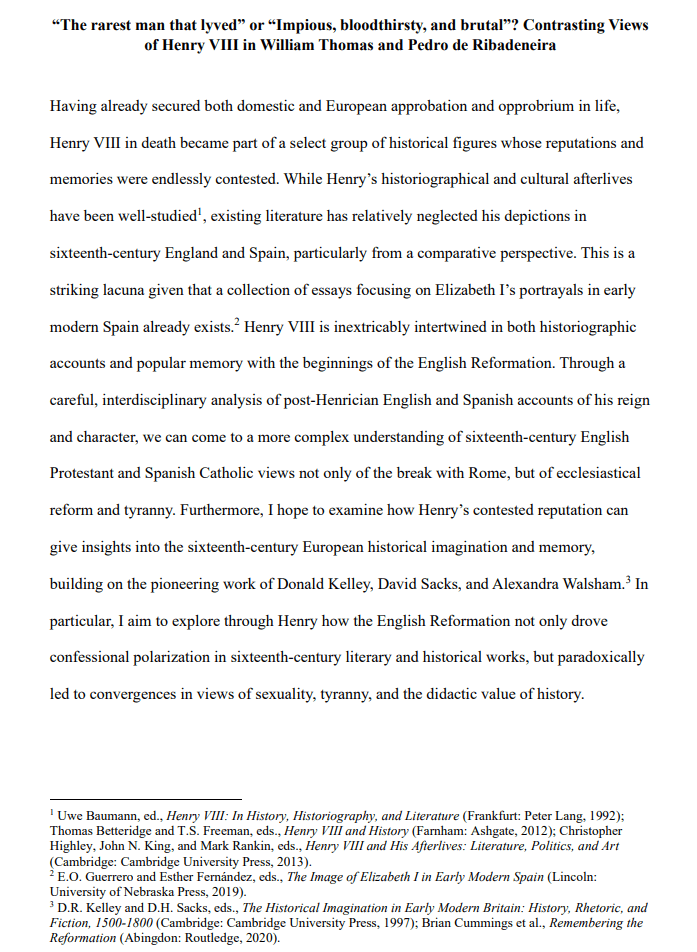 "The rarest man that lyved" or "Impious, bloodthirsty, and brutal"? Contrasting Views of Henry VIII in William Thomas and Pedro de Ribadeneira

Having already secured both domestic and European approbation and opprobrium in life, Henry VIII in death became part of a select group of historical figures whose reputations and memories were endlessly contested. While Henry's historiographical and cultural afterlives have been well-studied$^1$, existing literature has relatively neglected his depictions in sixteenth-century England and Spain, particularly from a comparative perspective. This is a striking lacuna given that a collection of essays focusing on Elizabeth I's portrayals in early modern Spain already exists.$^2$ Henry VIII is inextricably intertwined in both historiographic accounts and popular memory with the beginnings of the English Reformation. Through a careful, interdisciplinary analysis of post-Henrician English and Spanish accounts of his reign and character, we can come to a more complex understanding of sixteenth-century English Protestant and Spanish Catholic views not only of the break with Rome, but of ecclesiastical reform and tyranny. Furthermore, I hope to examine how Henry's contested reputation can give insights into the sixteenth-century European historical imagination and memory, building on the pioneering work of Donald Kelley, David Sacks, and Alexandra Walsham.$^3$ In particular, I aim to explore through Henry how the English Reformation not only drove confessional polarization in sixteenth-century literary and historical works, but paradoxically led to convergences in views of sexuality, tyranny, and the didactic value of history.

$^1$ Uwe Baumann, ed., Henry VIII: In History, Historiography, and Literature (Frankfurt: Peter Lang, 1992); Thomas Betteridge and T.S. Freeman, eds., Henry VIII and History (Farnham: Ashgate, 2012); Christopher Highley, John N. King, and Mark Rankin, eds., Henry VIII and His Afterlives: Literature, Politics, and Art (Cambridge: Cambridge University Press, 2013).
$^2$ E.O. Guerrero and Esther Fernández, eds., The Image of Elizabeth I in Early Modern Spain (Lincoln: University of Nebraska Press, 2019).
$^3$ D.R. Kelley and D.H. Sacks, eds., The Historical Imagination in Early Modern Britain: History, Rhetoric, and Fiction, 1500-1800 (Cambridge: Cambridge University Press, 1997); Brian Cummings et al., Remembering the Reformation (Abingdon: Routledge, 2020).